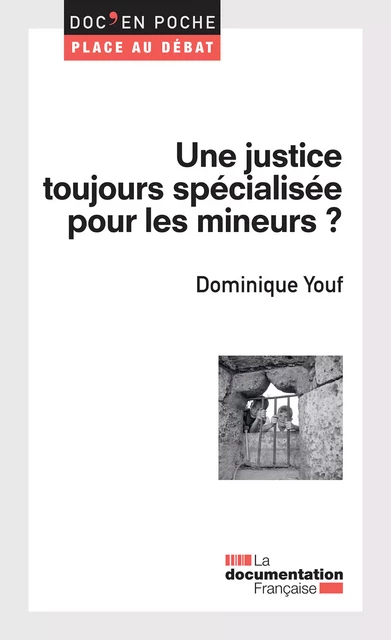 DOC'EN POCHE
PLACE AU DÉBAT

Une justice toujours spécialisée pour les mineurs ?

Dominique Youf

La documentation Française